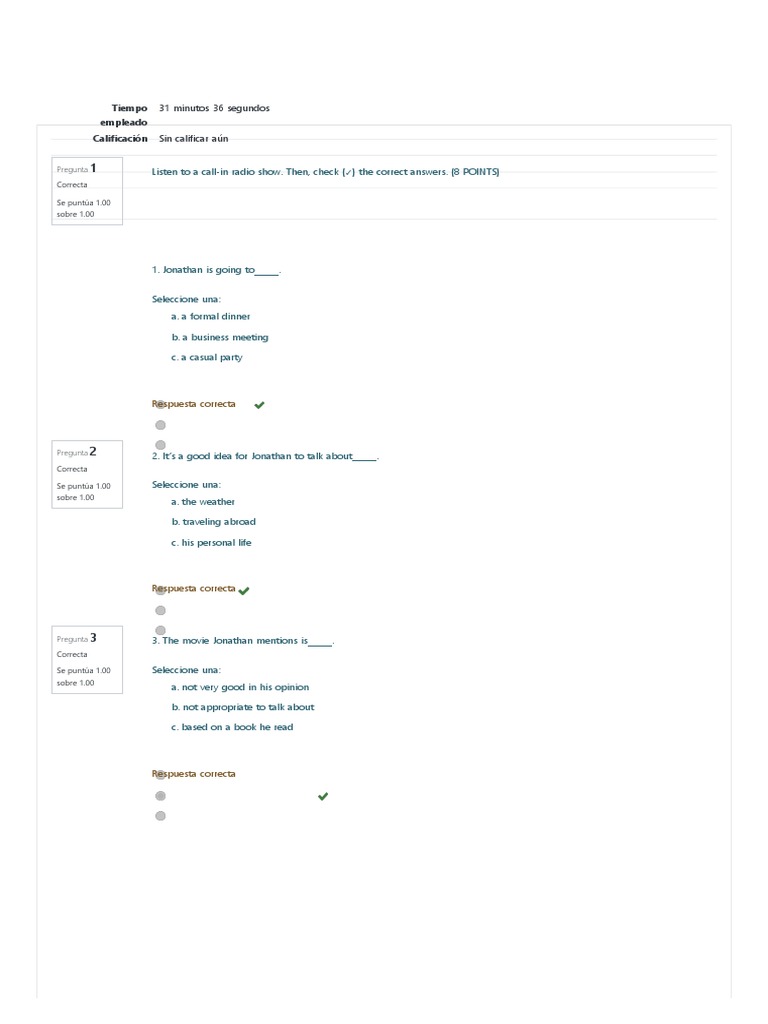 Tiempo empleado 31 minutos 36 segundos

Calificación Sin calificar aún

Pregunta 1
Correcta
Se puntúa 1.00 sobre 1.00

Listen to a call-in radio show. Then, check (✓) the correct answers. (8 POINTS)

1. Jonathan is going to_____.

Seleccione una:
a. a formal dinner
b. a business meeting
c. a casual party

Respuesta correcta

Pregunta 2
Correcta
Se puntúa 1.00 sobre 1.00

2. It's a good idea for Jonathan to talk about_____.

Seleccione una:
a. the weather
b. traveling abroad
c. his personal life

Respuesta correcta

Pregunta 3
Correcta
Se puntúa 1.00 sobre 1.00

3. The movie Jonathan mentions is_____.

Seleccione una:
a. not very good in his opinion
b. not appropriate to talk about
c. based on a book he read

Respuesta correcta